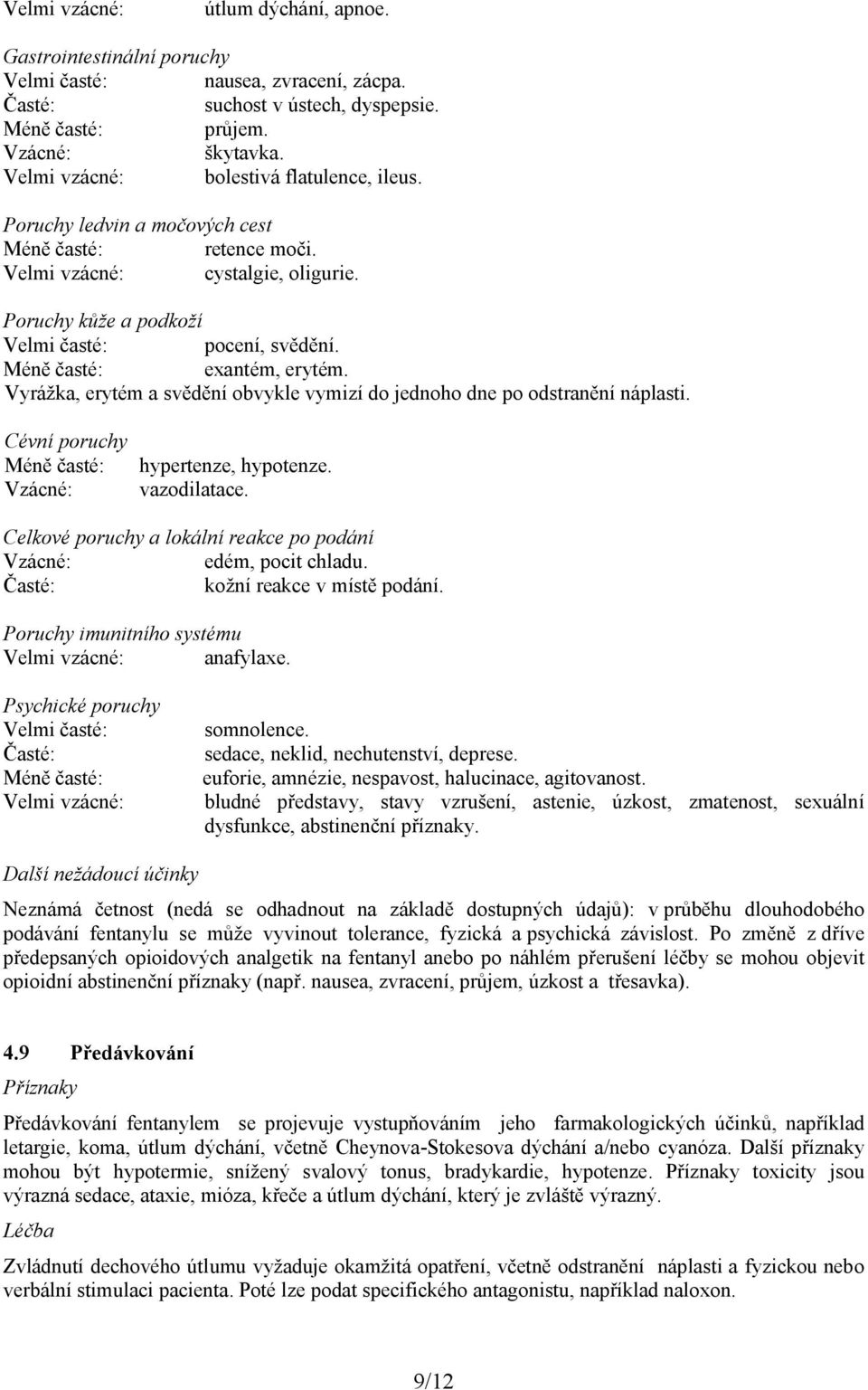 Velmi vzácné: útlum dýchání, apnoe.

Gastrointestinální poruchy
Velmi časté: nausea, zvracení, zácpa.
Časté: suchost v ústech, dyspepsie.
Méně časté: průjem.
Vzácné: škytavka.
Velmi vzácné: bolestivá flatulence, ileus.

Poruchy ledvin a močových cest
Méně časté: retence moči.
Velmi vzácné: cystalgie, oligurie.

Poruchy kůže a podkoží
Velmi časté: pocení, svědění.
Méně časté: exantém, erytém.
Vyrážka, erytém a svědění obvykle vymizí do jednoho dne po odstranění náplasti.

Cévní poruchy
Méně časté: hypertenze, hypotenze.
Vzácné: vazodilatace.

Celkové poruchy a lokální reakce po podání
Vzácné: edém, pocit chladu.
Časté: kožní reakce v místě podání.

Poruchy imunitního systému
Velmi vzácné: anafylaxe.

Psychické poruchy
Velmi časté: somnolence.
Časté: sedace, neklid, nechutenství, deprese.
Méně časté: euforie, amnézie, nespavost, halucinace, agitovanost.
Velmi vzácné: bludné představy, stavy vzrušení, astenie, úzkost, zmatenost, sexuální dysfunkce, abstinenční příznaky.

Další nežádoucí účinky

Neznámá četnost (nedá se odhadnout na základě dostupných údajů): v průběhu dlouhodobého podávání fentanylu se může vyvinout tolerance, fyzická a psychická závislost. Po změně z dříve předepsaných opioidových analgetik na fentanyl anebo po náhlém přerušení léčby se mohou objevit opioidní abstinenční příznaky (např. nausea, zvracení, průjem, úzkost a třesavka).

4.9 Předávkování

Příznaky

Předávkování fentanylem se projevuje vystupňováním jeho farmakologických účinků, například letargie, koma, útlum dýchání, včetně Cheynova-Stokesova dýchání a/nebo cyanóza. Další příznaky mohou být hypotermie, snížený svalový tonus, bradykardie, hypotenze. Příznaky toxicity jsou výrazná sedace, ataxie, mióza, křeče a útlum dýchání, který je zvláště výrazný.

Léčba

Zvládnutí dechového útlumu vyžaduje okamžitá opatření, včetně odstranění náplasti a fyzickou nebo verbální stimulaci pacienta. Poté lze podat specifického antagonistu, například naloxon.

9/12